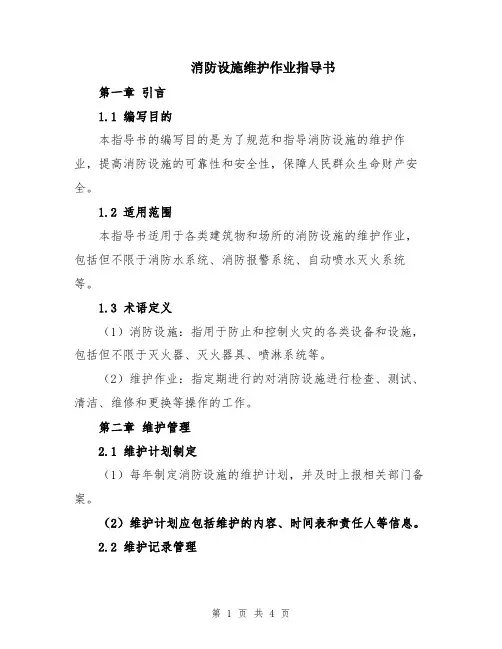 消防设施维护作业指导书

第一章 引言

1.1 编写目的

本指导书的编写目的是为了规范和指导消防设施的维护作业，提高消防设施的可靠性和安全性，保障人民群众生命财产安全。

1.2 适用范围

本指导书适用于各类建筑物和场所的消防设施的维护作业，包括但不限于消防水系统、消防报警系统、自动喷水灭火系统等。

1.3 术语定义

（1）消防设施：指用于防止和控制火灾的各类设备和设施，包括但不限于灭火器、灭火器具、喷淋系统等。

（2）维护作业：指定期进行的对消防设施进行检查、测试、清洁、维修和更换等操作的工作。

第二章 维护管理

2.1 维护计划制定

（1）每年制定消防设施的维护计划，并及时上报相关部门备案。

（2）维护计划应包括维护的内容、时间表和责任人等信息。

2.2 维护记录管理

第 1 页 共 4 页